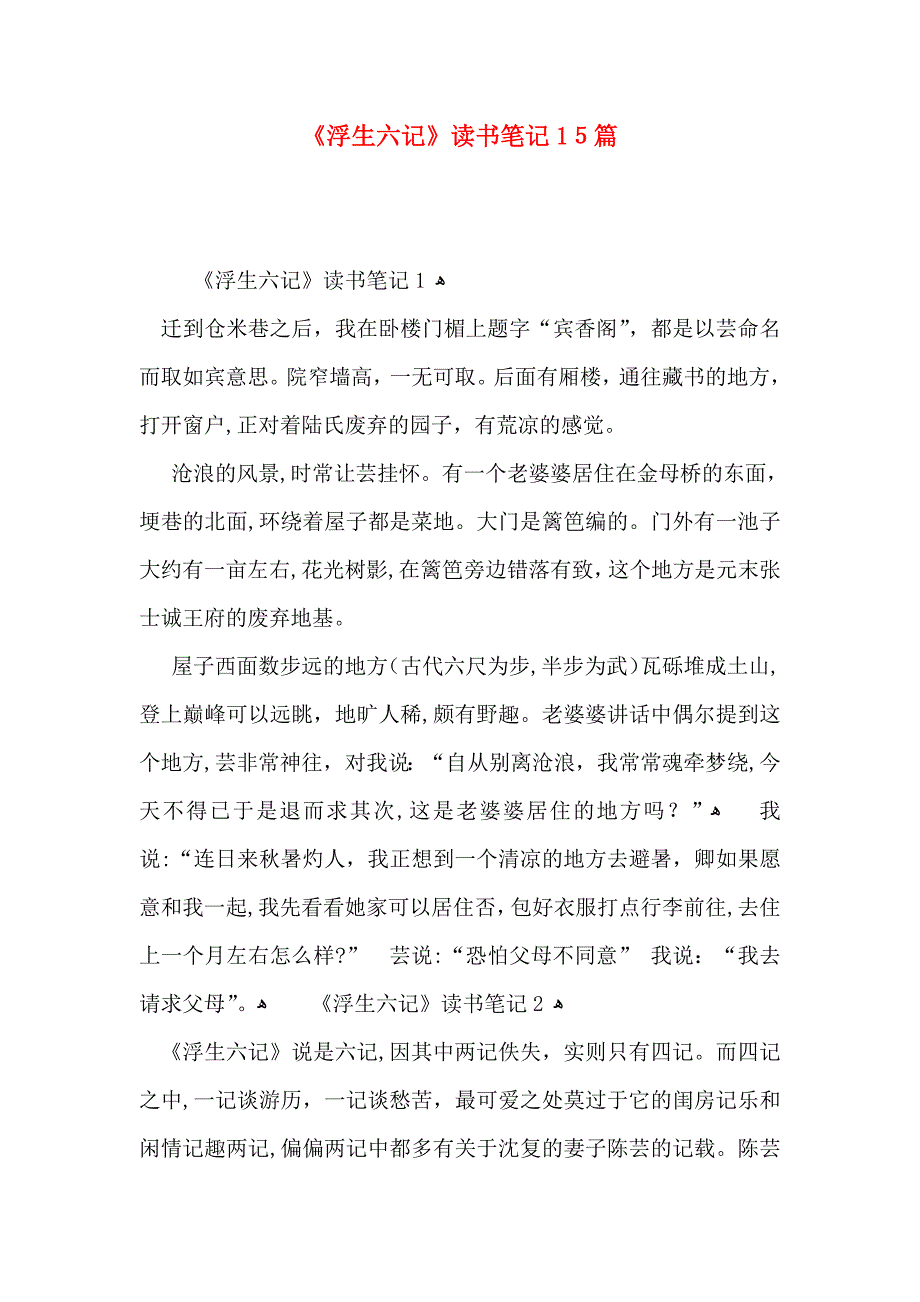 《浮生六记》读书笔记15篇

《浮生六记》读书笔记1

迁到仓米巷之后，我在卧楼门楣上题字“宾香阁”，都是以芸命名而取如宾意思。院窄墙高，一无可取。后面有厢楼，通往藏书的地方，打开窗户,正对着陆氏废弃的园子，有荒凉的感觉。

沧浪的风景,时常让芸挂怀。有一个老婆婆居住在金母桥的东面，埂巷的北面,环绕着屋子都是菜地。大门是篱笆编的。门外有一池子大约有一亩左右,花光树影,在篱笆旁边错落有致，这个地方是元末张士诚王府的废弃地基。

屋子西面数步远的地方(古代六尺为步,半步为武)瓦砾堆成土山,登上巅峰可以远眺，地旷人稀,颇有野趣。老婆婆讲话中偶尔提到这个地方,芸非常神往，对我说：“自从别离沧浪，我常常魂牵梦绕,今天不得已于是退而求其次,这是老婆婆居住的地方吗？” 我说:“连日来秋暑灼人，我正想到一个清凉的地方去避暑，卿如果愿意和我一起,我先看看她家可以居住否,包好衣服打点行李前往,去住上一个月左右怎么样?” 芸说:“恐怕父母不同意” 我说：“我去请求父母”。 《浮生六记》读书笔记2

《浮生六记》说是六记,因其中两记佚失，实则只有四记。而四记之中,一记谈游历，一记谈愁苦，最可爱之处莫过于它的闺房记乐和闲情记趣两记,偏偏两记中都多有关于沈复的妻子陈芸的记载。陈芸